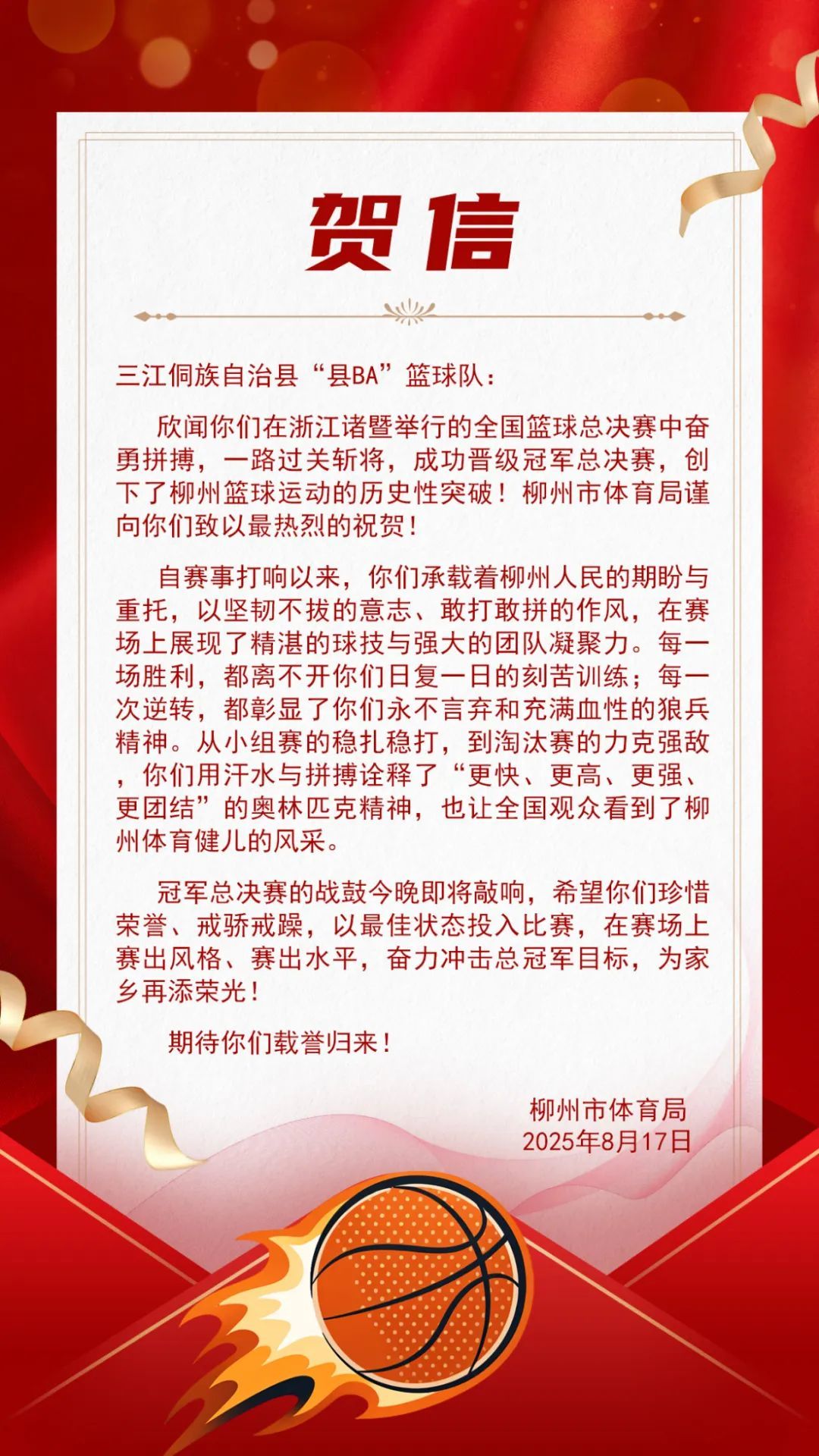 贺信

三江侗族自治县“县BA”篮球队：

欣闻你们在浙江诸暨举行的全国篮球总决赛中奋勇拼搏，一路过关斩将，成功晋级冠军总决赛，创下了柳州篮球运动的历史性突破！柳州市体育局谨向你们致以最热烈的祝贺！

自赛事打响以来，你们承载着柳州人民的期盼与重托，以坚韧不拔的意志、敢打敢拼的作风，在赛场上展现了精湛的球技与强大的团队凝聚力。每一场胜利，都离不开你们日复一日的刻苦训练；每一次逆转，都彰显了你们永不言弃和充满血性的狼兵精神。从小组赛的稳扎稳打，到淘汰赛的力克强敌，你们用汗水与拼搏诠释了“更快、更高、更强、更团结”的奥林匹克精神，也让全国观众看到了柳州体育健儿的风采。

冠军总决赛的战鼓今晚即将敲响，希望你们珍惜荣誉、戒骄戒躁，以最佳状态投入比赛，在赛场上赛出风格、赛出水平，奋力冲击总冠军目标，为家乡再添荣光！

期待你们载誉归来！

柳州市体育局
2025年8月17日